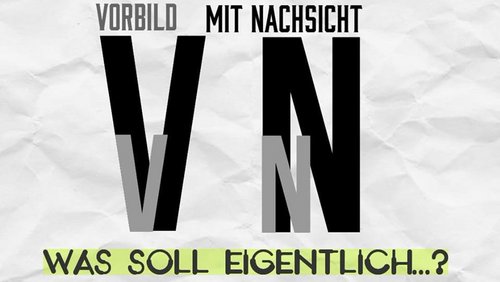 VORBILD MIT NACHSICHT

V V N N

WAS SOLL EIGENTLICH...?